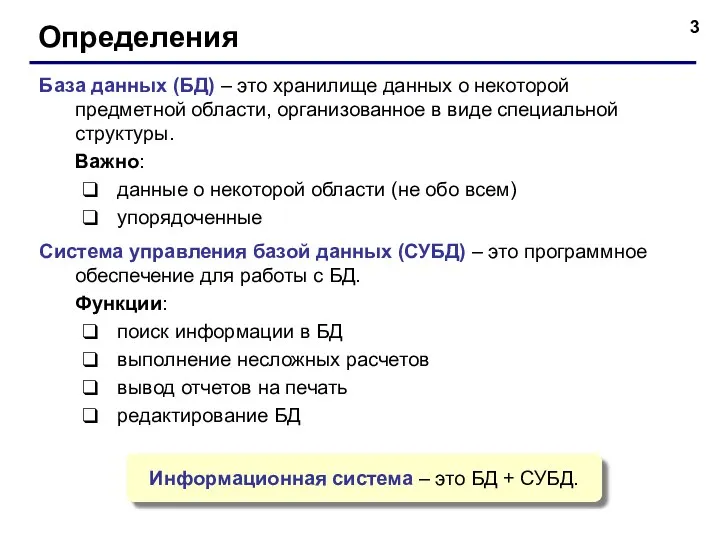 3

Определения

База данных (БД) – это хранилище данных о некоторой предметной области, организованное в виде специальной структуры.

Важно:

❑ данные о некоторой области (не обо всем)
❑ упорядоченные

Система управления базой данных (СУБД) – это программное обеспечение для работы с БД.

Функции:

❑ поиск информации в БД
❑ выполнение несложных расчетов
❑ вывод отчетов на печать
❑ редактирование БД

Информационная система – это БД + СУБД.